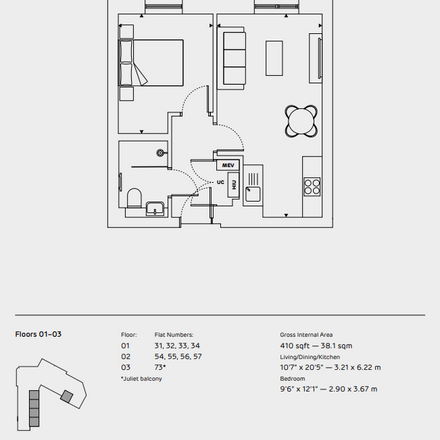 MEV

UC

HIU

Floors 01–03

| Floor: | Flat Numbers: |
|---|---|
| 01 | 31, 32, 33, 34 |
| 02 | 54, 55, 56, 57 |
| 03 | 73* |

*Juliet balcony

Gross Internal Area
410 sqft — 38.1 sqm
Living/Dining/Kitchen
10'7" x 20'5" — 3.21 x 6.22 m
Bedroom
9'6" x 12'1" — 2.90 x 3.67 m